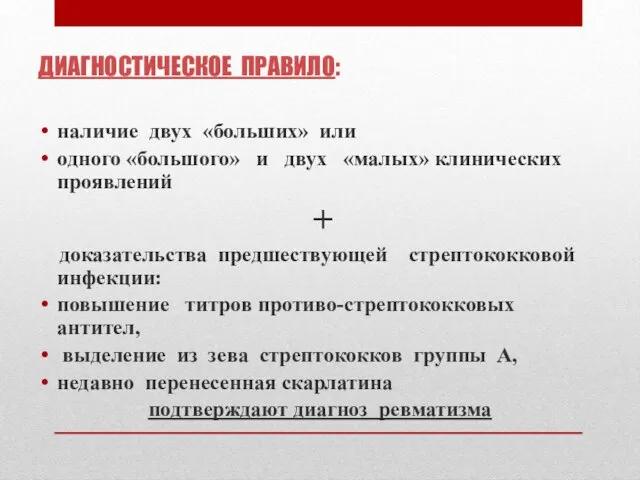 ДИАГНОСТИЧЕСКОЕ ПРАВИЛО:

• наличие двух «больших» или
• одного «большого» и двух «малых» клинических проявлений

+

доказательства предшествующей стрептококковой инфекции:
• повышение титров противо-стрептококковых антител,
• выделение из зева стрептококков группы А,
• недавно перенесенная скарлатина

подтверждают диагноз ревматизма